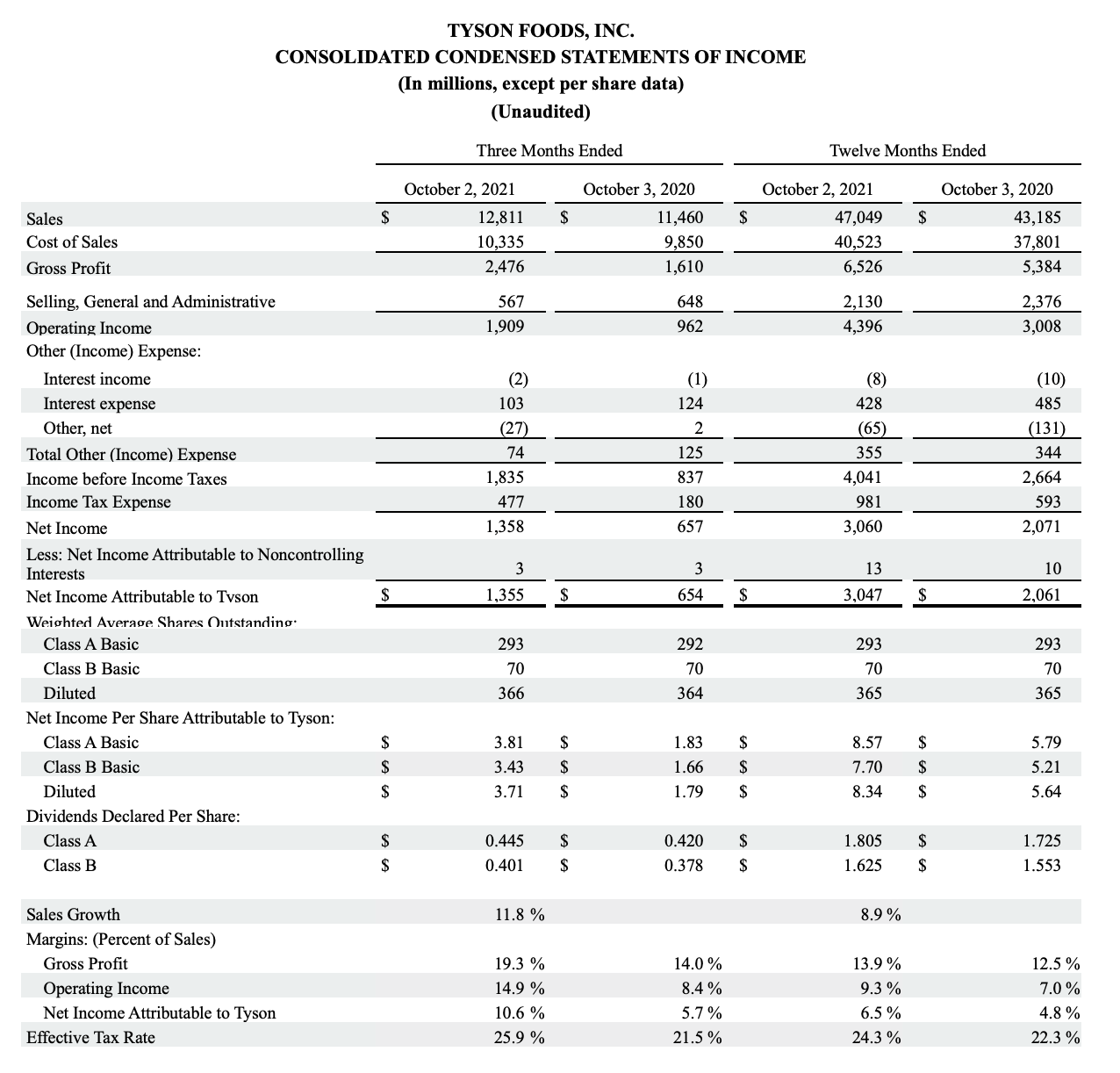 TYSON FOODS, INC.
CONSOLIDATED CONDENSED STATEMENTS OF INCOME
(In millions, except per share data)
(Unaudited)

| | Three Months Ended | | Twelve Months Ended | |
|---|---|---|---|---|
| | October 2, 2021 | October 3, 2020 | October 2, 2021 | October 3, 2020 |
| Sales | $ 12,811 | $ 11,460 | $ 47,049 | $ 43,185 |
| Cost of Sales | 10,335 | 9,850 | 40,523 | 37,801 |
| Gross Profit | 2,476 | 1,610 | 6,526 | 5,384 |
| Selling, General and Administrative | 567 | 648 | 2,130 | 2,376 |
| Operating Income | 1,909 | 962 | 4,396 | 3,008 |
| Other (Income) Expense: | | | | |
| Interest income | (2) | (1) | (8) | (10) |
| Interest expense | 103 | 124 | 428 | 485 |
| Other, net | (27) | 2 | (65) | (131) |
| Total Other (Income) Expense | 74 | 125 | 355 | 344 |
| Income before Income Taxes | 1,835 | 837 | 4,041 | 2,664 |
| Income Tax Expense | 477 | 180 | 981 | 593 |
| Net Income | 1,358 | 657 | 3,060 | 2,071 |
| Less: Net Income Attributable to Noncontrolling Interests | 3 | 3 | 13 | 10 |
| Net Income Attributable to Tyson | $ 1,355 | $ 654 | $ 3,047 | $ 2,061 |
| Weighted Average Shares Outstanding: | | | | |
| Class A Basic | 293 | 292 | 293 | 293 |
| Class B Basic | 70 | 70 | 70 | 70 |
| Diluted | 366 | 364 | 365 | 365 |
| Net Income Per Share Attributable to Tyson: | | | | |
| Class A Basic | $ 3.81 | $ 1.83 | $ 8.57 | $ 5.79 |
| Class B Basic | $ 3.43 | $ 1.66 | $ 7.70 | $ 5.21 |
| Diluted | $ 3.71 | $ 1.79 | $ 8.34 | $ 5.64 |
| Dividends Declared Per Share: | | | | |
| Class A | $ 0.445 | $ 0.420 | $ 1.805 | $ 1.725 |
| Class B | $ 0.401 | $ 0.378 | $ 1.625 | $ 1.553 |
| Sales Growth | 11.8 % | | 8.9 % | |
| Margins: (Percent of Sales) | | | | |
| Gross Profit | 19.3 % | 14.0 % | 13.9 % | 12.5 % |
| Operating Income | 14.9 % | 8.4 % | 9.3 % | 7.0 % |
| Net Income Attributable to Tyson | 10.6 % | 5.7 % | 6.5 % | 4.8 % |
| Effective Tax Rate | 25.9 % | 21.5 % | 24.3 % | 22.3 % |